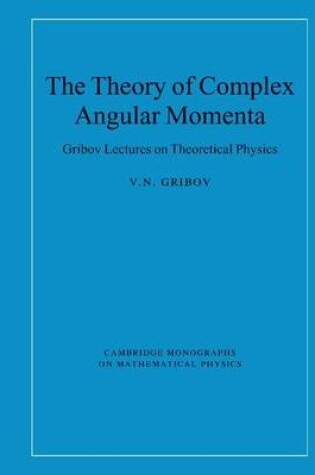 The Theory of Complex Angular Momenta

Gribov Lectures on Theoretical Physics

V.N. GRIBOV

CAMBRIDGE MONOGRAPHS ON MATHEMATICAL PHYSICS